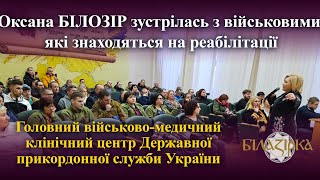 Оксана БІЛОЗІР зустрілась з військовими які знаходяться на реабілітації

Головний військово-медичний клінічний центр Державної прикордонної служби України

БІЛАЗІРКА